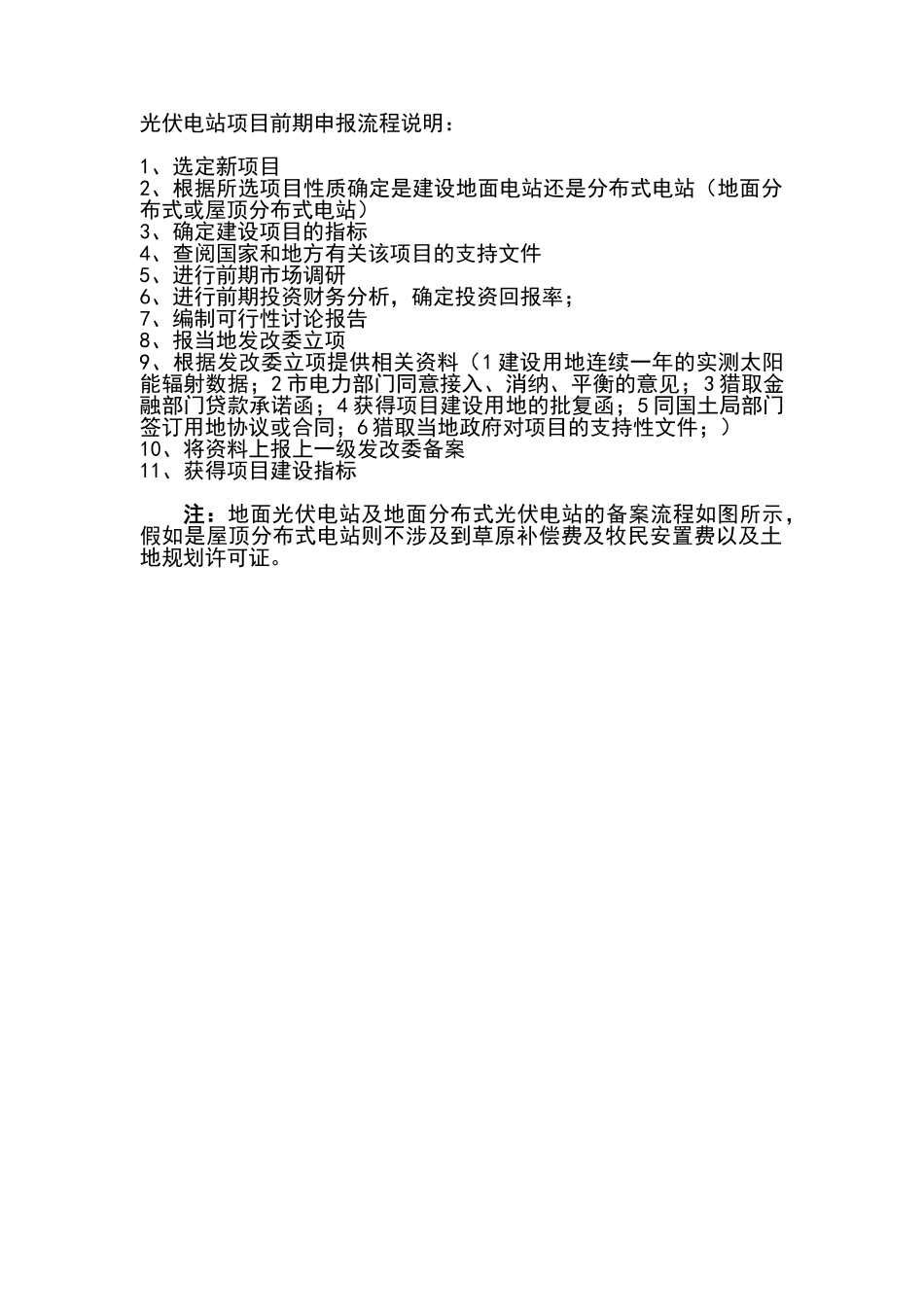 光伏电站项目前期申报流程说明：

1、选定新项目
2、根据所选项目性质确定是建设地面电站还是分布式电站（地面分布式或屋顶分布式电站）
3、确定建设项目的指标
4、查阅国家和地方有关该项目的支持文件
5、进行前期市场调研
6、进行前期投资财务分析，确定投资回报率；
7、编制可行性讨论报告
8、报当地发改委立项
9、根据发改委立项提供相关资料（1建设用地连续一年的实测太阳能辐射数据；2市电力部门同意接入、消纳、平衡的意见；3猎取金融部门贷款承诺函；4获得项目建设用地的批复函；5同国土局部门签订用地协议或合同；6猎取当地政府对项目的支持性文件；）
10、将资料上报上一级发改委备案
11、获得项目建设指标

注：地面光伏电站及地面分布式光伏电站的备案流程如图所示，假如是屋顶分布式电站则不涉及到草原补偿费及牧民安置费以及土地规划许可证。